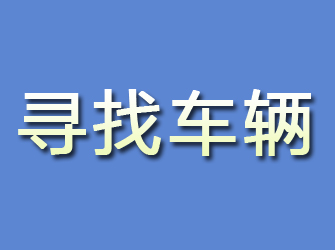 寻找车辆